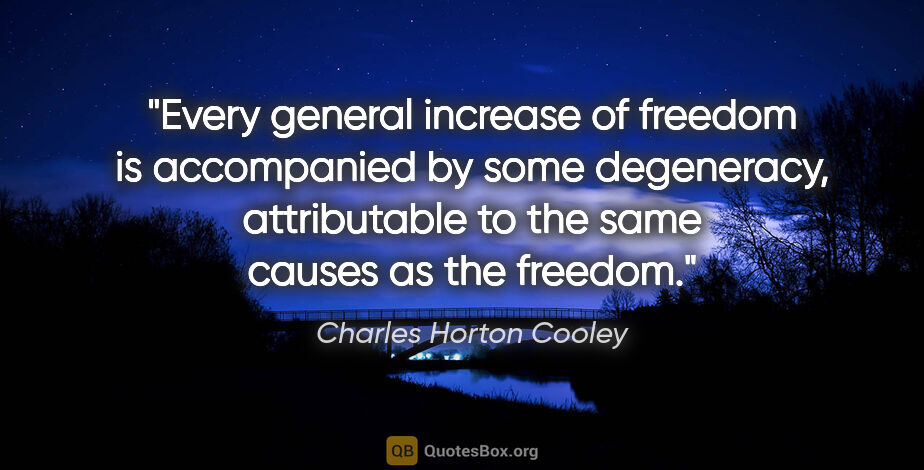 "Every general increase of freedom is accompanied by some degeneracy, attributable to the same causes as the freedom."

Charles Horton Cooley

QB QuotesBox.org